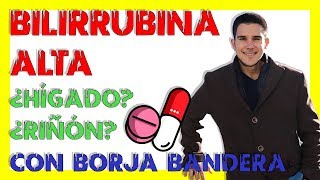 BILIRRUBINA ALTA
¿HÍGADO?
¿RIÑÓN?
CON BORJA BANDERA